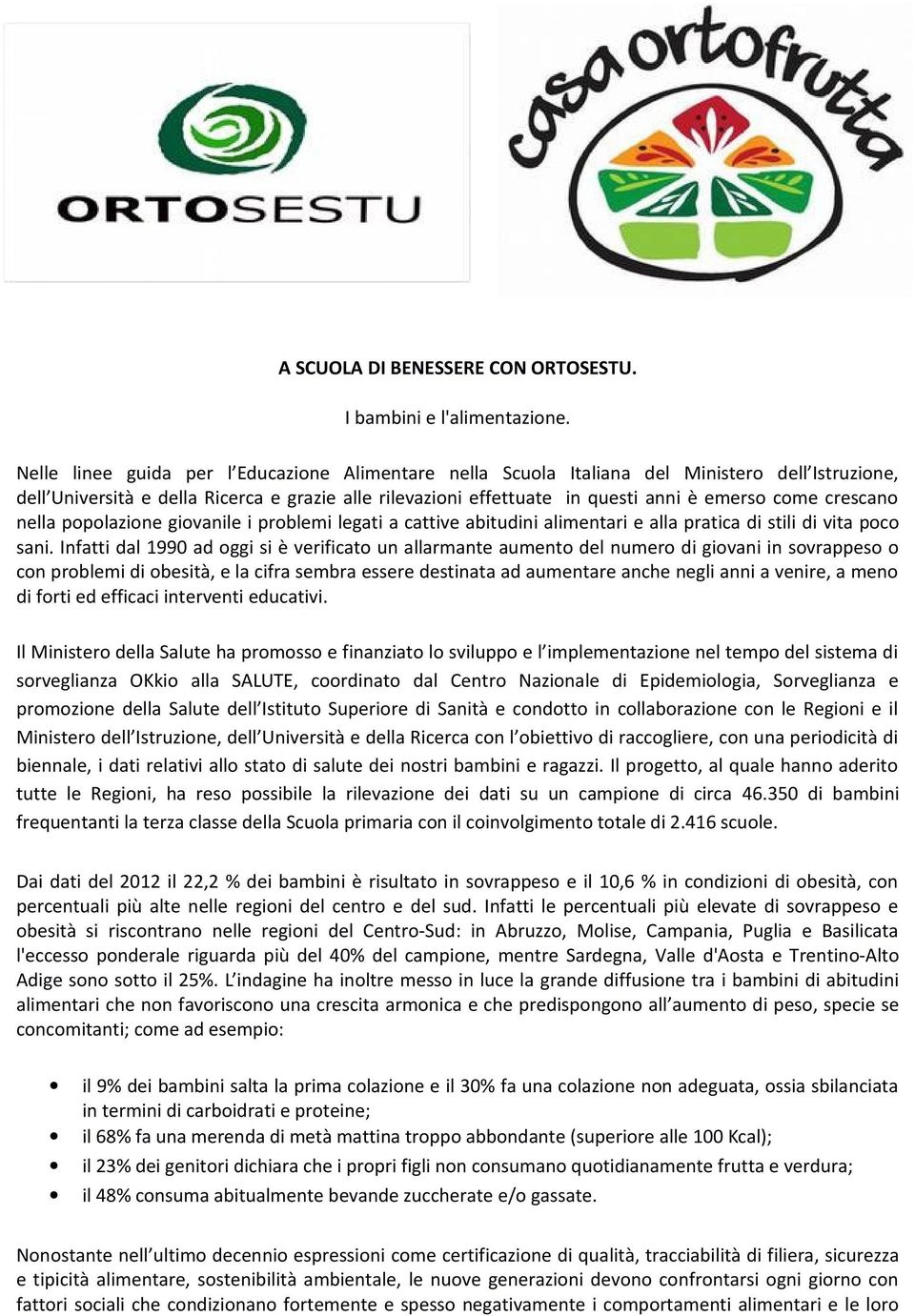 ORTOSESTU

casa ortofrutta

A SCUOLA DI BENESSERE CON ORTOSESTU.

I bambini e l'alimentazione.

Nelle linee guida per l'Educazione Alimentare nella Scuola Italiana del Ministero dell'Istruzione, dell'Università e della Ricerca e grazie alle rilevazioni effettuate in questi anni è emerso come crescano nella popolazione giovanile i problemi legati a cattive abitudini alimentari e alla pratica di stili di vita poco sani. Infatti dal 1990 ad oggi si è verificato un allarmante aumento del numero di giovani in sovrappeso o con problemi di obesità, e la cifra sembra essere destinata ad aumentare anche negli anni a venire, a meno di forti ed efficaci interventi educativi.

Il Ministero della Salute ha promosso e finanziato lo sviluppo e l'implementazione nel tempo del sistema di sorveglianza OKkio alla SALUTE, coordinato dal Centro Nazionale di Epidemiologia, Sorveglianza e promozione della Salute dell'Istituto Superiore di Sanità e condotto in collaborazione con le Regioni e il Ministero dell'Istruzione, dell'Università e della Ricerca con l'obiettivo di raccogliere, con una periodicità di biennale, i dati relativi allo stato di salute dei nostri bambini e ragazzi. Il progetto, al quale hanno aderito tutte le Regioni, ha reso possibile la rilevazione dei dati su un campione di circa 46.350 di bambini frequentanti la terza classe della Scuola primaria con il coinvolgimento totale di 2.416 scuole.

Dai dati del 2012 il 22,2 % dei bambini è risultato in sovrappeso e il 10,6 % in condizioni di obesità, con percentuali più alte nelle regioni del centro e del sud. Infatti le percentuali più elevate di sovrappeso e obesità si riscontrano nelle regioni del Centro-Sud: in Abruzzo, Molise, Campania, Puglia e Basilicata l'eccesso ponderale riguarda più del 40% del campione, mentre Sardegna, Valle d'Aosta e Trentino-Alto Adige sono sotto il 25%. L'indagine ha inoltre messo in luce la grande diffusione tra i bambini di abitudini alimentari che non favoriscono una crescita armonica e che predispongono all'aumento di peso, specie se concomitanti; come ad esempio:

• il 9% dei bambini salta la prima colazione e il 30% fa una colazione non adeguata, ossia sbilanciata in termini di carboidrati e proteine;
• il 68% fa una merenda di metà mattina troppo abbondante (superiore alle 100 Kcal);
• il 23% dei genitori dichiara che i propri figli non consumano quotidianamente frutta e verdura;
• il 48% consuma abitualmente bevande zuccherate e/o gassate.

Nonostante nell'ultimo decennio espressioni come certificazione di qualità, tracciabilità di filiera, sicurezza e tipicità alimentare, sostenibilità ambientale, le nuove generazioni devono confrontarsi ogni giorno con fattori sociali che condizionano fortemente e spesso negativamente i comportamenti alimentari e le loro